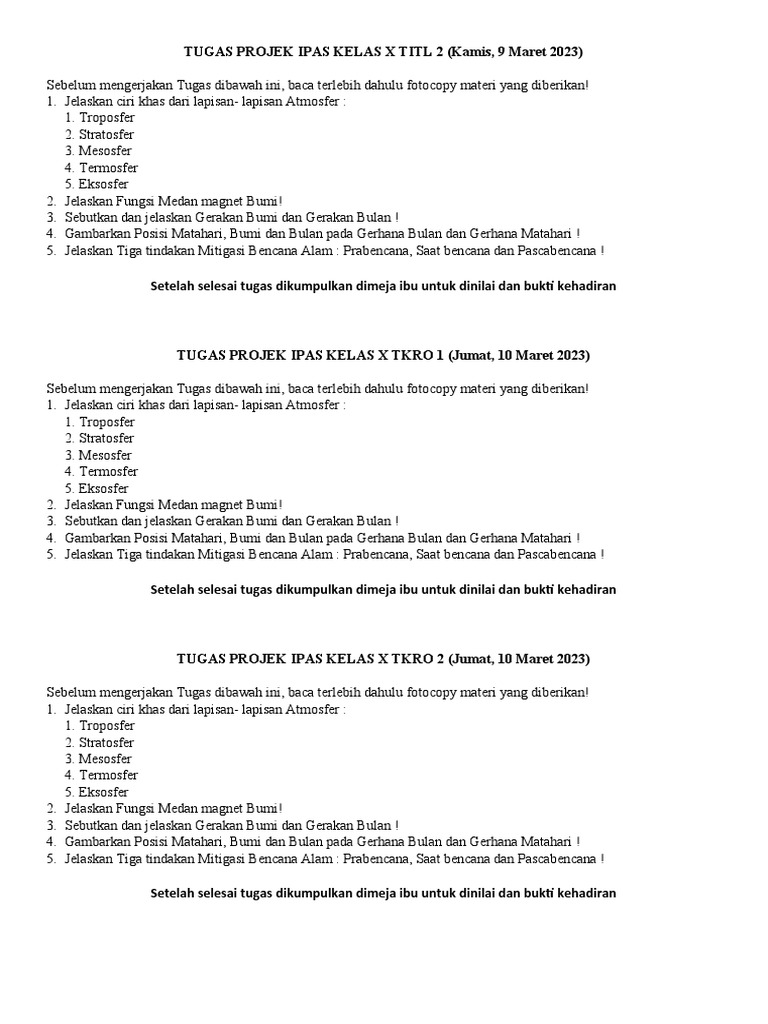 TUGAS PROJEK IPAS KELAS X TITL 2 (Kamis, 9 Maret 2023)

Sebelum mengerjakan Tugas dibawah ini, baca terlebih dahulu fotocopy materi yang diberikan!
1. Jelaskan ciri khas dari lapisan- lapisan Atmosfer :
1. Troposfer
2. Stratosfer
3. Mesosfer
4. Termosfer
5. Eksosfer
2. Jelaskan Fungsi Medan magnet Bumi!
3. Sebutkan dan jelaskan Gerakan Bumi dan Gerakan Bulan !
4. Gambarkan Posisi Matahari, Bumi dan Bulan pada Gerhana Bulan dan Gerhana Matahari !
5. Jelaskan Tiga tindakan Mitigasi Bencana Alam : Prabencana, Saat bencana dan Pascabencana !

Setelah selesai tugas dikumpulkan dimeja ibu untuk dinilai dan bukti kehadiran

TUGAS PROJEK IPAS KELAS X TKRO 1 (Jumat, 10 Maret 2023)

Sebelum mengerjakan Tugas dibawah ini, baca terlebih dahulu fotocopy materi yang diberikan!
1. Jelaskan ciri khas dari lapisan- lapisan Atmosfer :
1. Troposfer
2. Stratosfer
3. Mesosfer
4. Termosfer
5. Eksosfer
2. Jelaskan Fungsi Medan magnet Bumi!
3. Sebutkan dan jelaskan Gerakan Bumi dan Gerakan Bulan !
4. Gambarkan Posisi Matahari, Bumi dan Bulan pada Gerhana Bulan dan Gerhana Matahari !
5. Jelaskan Tiga tindakan Mitigasi Bencana Alam : Prabencana, Saat bencana dan Pascabencana !

Setelah selesai tugas dikumpulkan dimeja ibu untuk dinilai dan bukti kehadiran

TUGAS PROJEK IPAS KELAS X TKRO 2 (Jumat, 10 Maret 2023)

Sebelum mengerjakan Tugas dibawah ini, baca terlebih dahulu fotocopy materi yang diberikan!
1. Jelaskan ciri khas dari lapisan- lapisan Atmosfer :
1. Troposfer
2. Stratosfer
3. Mesosfer
4. Termosfer
5. Eksosfer
2. Jelaskan Fungsi Medan magnet Bumi!
3. Sebutkan dan jelaskan Gerakan Bumi dan Gerakan Bulan !
4. Gambarkan Posisi Matahari, Bumi dan Bulan pada Gerhana Bulan dan Gerhana Matahari !
5. Jelaskan Tiga tindakan Mitigasi Bencana Alam : Prabencana, Saat bencana dan Pascabencana !

Setelah selesai tugas dikumpulkan dimeja ibu untuk dinilai dan bukti kehadiran